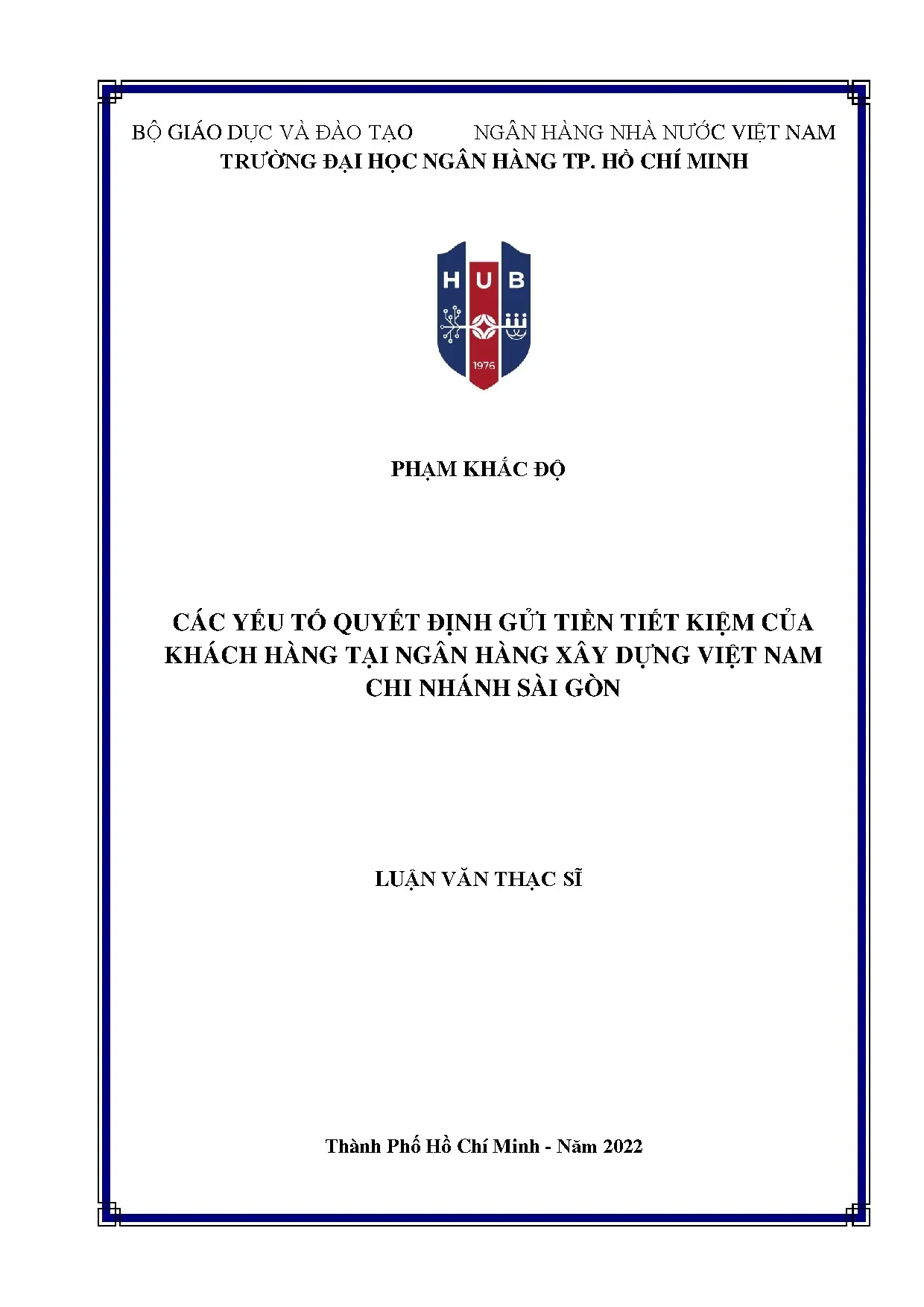 BỘ GIÁO DỤC VÀ ĐÀO TẠO NGÂN HÀNG NHÀ NƯỚC VIỆT NAM
TRƯỜNG ĐẠI HỌC NGÂN HÀNG TP. HỒ CHÍ MINH

HUB
1976

PHẠM KHẮC ĐỘ

CÁC YẾU TỐ QUYẾT ĐỊNH GỬI TIỀN TIẾT KIỆM CỦA KHÁCH HÀNG TẠI NGÂN HÀNG XÂY DỰNG VIỆT NAM CHI NHÁNH SÀI GÒN

LUẬN VĂN THẠC SĨ

Thành Phố Hồ Chí Minh - Năm 2022